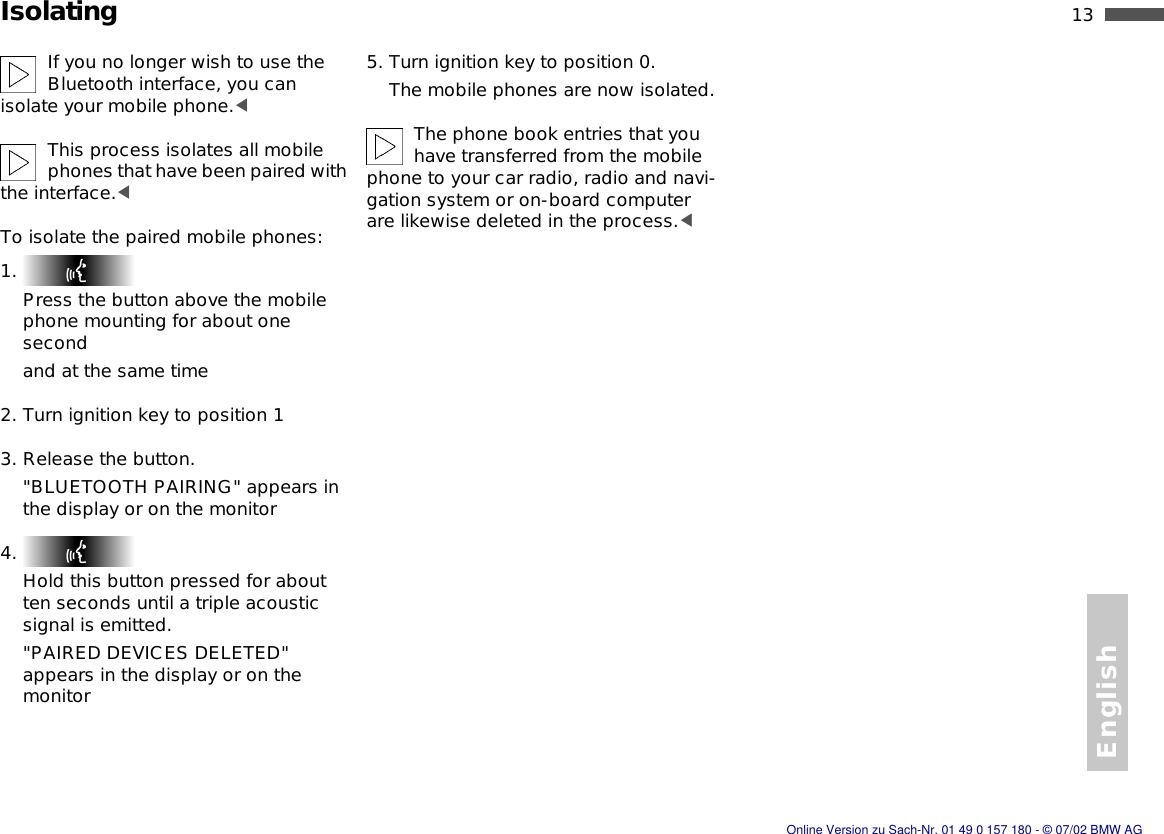 Isolating

13

If you no longer wish to use the Bluetooth interface, you can isolate your mobile phone.◀

This process isolates all mobile phones that have been paired with the interface.◀

To isolate the paired mobile phones:

1.

Press the button above the mobile phone mounting for about one second

and at the same time

2. Turn ignition key to position 1

3. Release the button.

"BLUETOOTH PAIRING" appears in the display or on the monitor

4.

Hold this button pressed for about ten seconds until a triple acoustic signal is emitted.

"PAIRED DEVICES DELETED" appears in the display or on the monitor

5. Turn ignition key to position 0.

The mobile phones are now isolated.

The phone book entries that you have transferred from the mobile phone to your car radio, radio and navigation system or on-board computer are likewise deleted in the process.◀

English

Online Version zu Sach-Nr. 01 49 0 157 180 - © 07/02 BMW AG